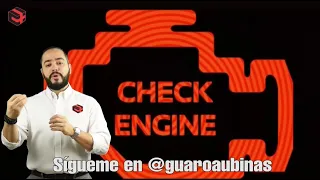 CHECK ENGINE

Sígueme en @guaroaubinas